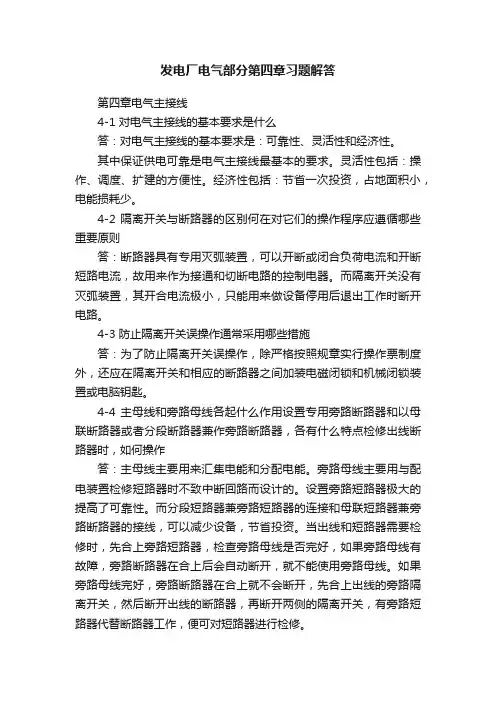 发电厂电气部分第四章习题解答

第四章电气主接线

4-1 对电气主接线的基本要求是什么

答：对电气主接线的基本要求是：可靠性、灵活性和经济性。

其中保证供电可靠是电气主接线最基本的要求。灵活性包括：操作、调度、扩建的方便性。经济性包括：节省一次投资，占地面积小，电能损耗少。

4-2 隔离开关与断路器的区别何在对它们的操作程序应遵循哪些重要原则

答：断路器具有专用灭弧装置，可以开断或闭合负荷电流和开断短路电流，故用来作为接通和切断电路的控制电器。而隔离开关没有灭弧装置，其开合电流极小，只能用来做设备停用后退出工作时断开电路。

4-3 防止隔离开关误操作通常采用哪些措施

答：为了防止隔离开关误操作，除严格按照规章实行操作票制度外，还应在隔离开关和相应的断路器之间加装电磁闭锁和机械闭锁装置或电脑钥匙。

4-4 主母线和旁路母线各起什么作用设置专用旁路断路器和以母联断路器或者分段断路器兼作旁路断路器，各有什么特点检修出线断路器时，如何操作

答：主母线主要用来汇集电能和分配电能。旁路母线主要用与配电装置检修短路器时不致中断回路而设计的。设置旁路短路器极大的提高了可靠性。而分段短路器兼旁路短路器的连接和母联短路器兼旁路断路器的接线，可以减少设备，节省投资。当出线和短路器需要检修时，先合上旁路短路器，检查旁路母线是否完好，如果旁路母线有故障，旁路断路器在合上后会自动断开，就不能使用旁路母线。如果旁路母线完好，旁路断路器在合上就不会断开，先合上出线的旁路隔离开关，然后断开出线的断路器，再断开两侧的隔离开关，有旁路短路器代替断路器工作，便可对短路器进行检修。